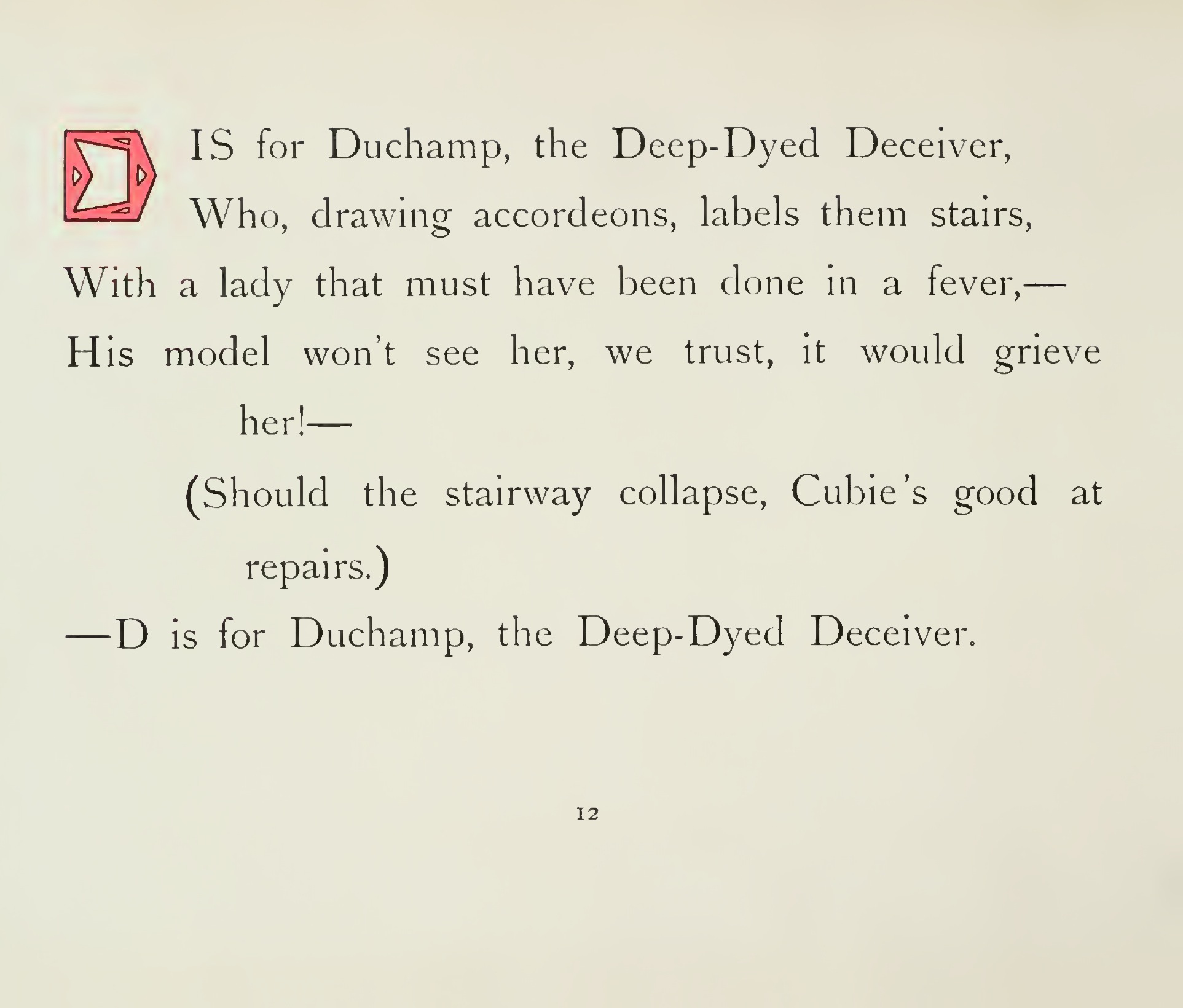 D IS for Duchamp, the Deep-Dyed Deceiver,
Who, drawing accordeons, labels them stairs,
With a lady that must have been done in a fever,—
His model won't see her, we trust, it would grieve her!—
(Should the stairway collapse, Cubie's good at repairs.)
—D is for Duchamp, the Deep-Dyed Deceiver.

12